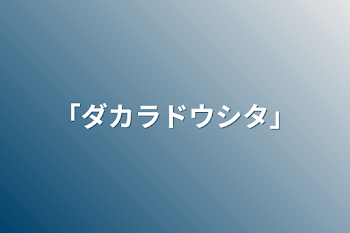 「ダカラドウシタ」